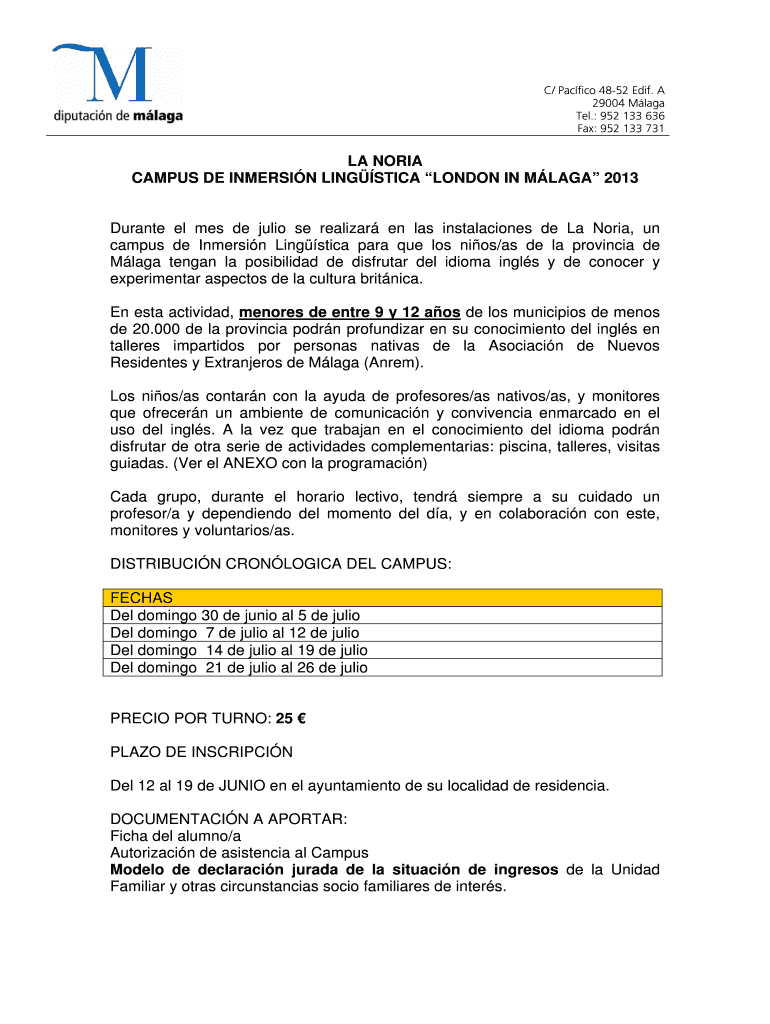 M
diputación de málaga

C/ Pacífico 48-52 Edif. A
29004 Málaga
Tel.: 952 133 636
Fax: 952 133 731

LA NORIA
CAMPUS DE INMERSIÓN LINGÜÍSTICA "LONDON IN MÁLAGA" 2013

Durante el mes de julio se realizará en las instalaciones de La Noria, un campus de Inmersión Lingüística para que los niños/as de la provincia de Málaga tengan la posibilidad de disfrutar del idioma inglés y de conocer y experimentar aspectos de la cultura británica.

En esta actividad, menores de entre 9 y 12 años de los municipios de menos de 20.000 de la provincia podrán profundizar en su conocimiento del inglés en talleres impartidos por personas nativas de la Asociación de Nuevos Residentes y Extranjeros de Málaga (Anrem).

Los niños/as contarán con la ayuda de profesores/as nativos/as, y monitores que ofrecerán un ambiente de comunicación y convivencia enmarcado en el uso del inglés. A la vez que trabajan en el conocimiento del idioma podrán disfrutar de otra serie de actividades complementarias: piscina, talleres, visitas guiadas. (Ver el ANEXO con la programación)

Cada grupo, durante el horario lectivo, tendrá siempre a su cuidado un profesor/a y dependiendo del momento del día, y en colaboración con este, monitores y voluntarios/as.

DISTRIBUCIÓN CRONÓLOGICA DEL CAMPUS:

| FECHAS |
|---|
| Del domingo 30 de junio al 5 de julio |
| Del domingo 7 de julio al 12 de julio |
| Del domingo 14 de julio al 19 de julio |
| Del domingo 21 de julio al 26 de julio |

PRECIO POR TURNO: 25 €

PLAZO DE INSCRIPCIÓN

Del 12 al 19 de JUNIO en el ayuntamiento de su localidad de residencia.

DOCUMENTACIÓN A APORTAR:
Ficha del alumno/a
Autorización de asistencia al Campus
Modelo de declaración jurada de la situación de ingresos de la Unidad Familiar y otras circunstancias socio familiares de interés.